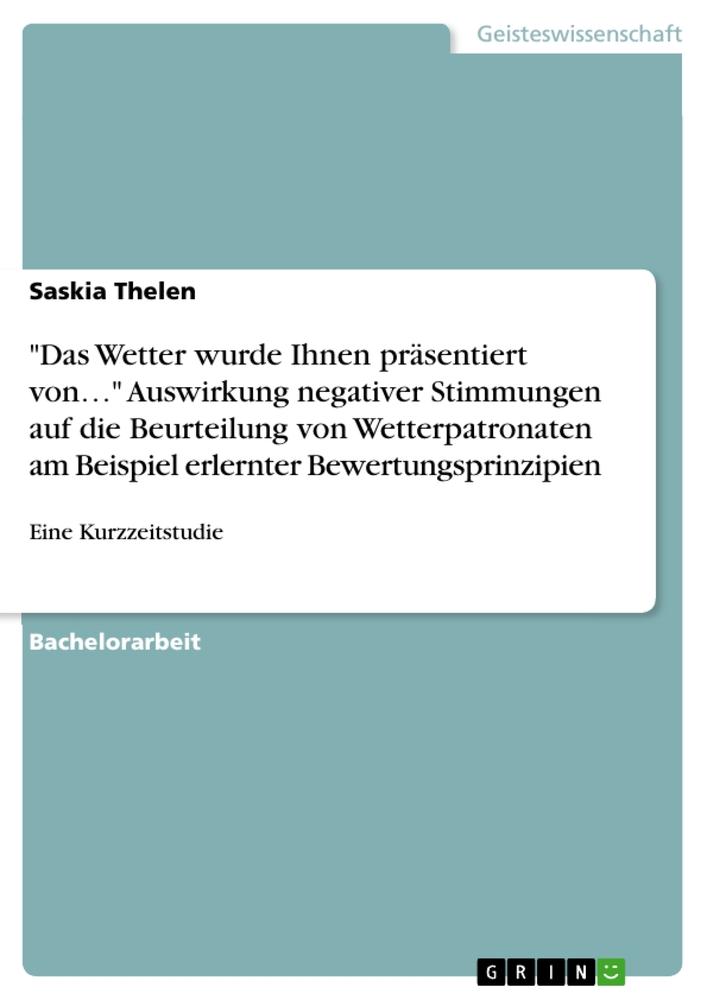 Geisteswissenschaft

Saskia Thelen

"Das Wetter wurde Ihnen präsentiert von…" Auswirkung negativer Stimmungen auf die Beurteilung von Wetterpatronaten am Beispiel erlernter Bewertungsprinzipien

Eine Kurzzeitstudie

Bachelorarbeit

GRIN